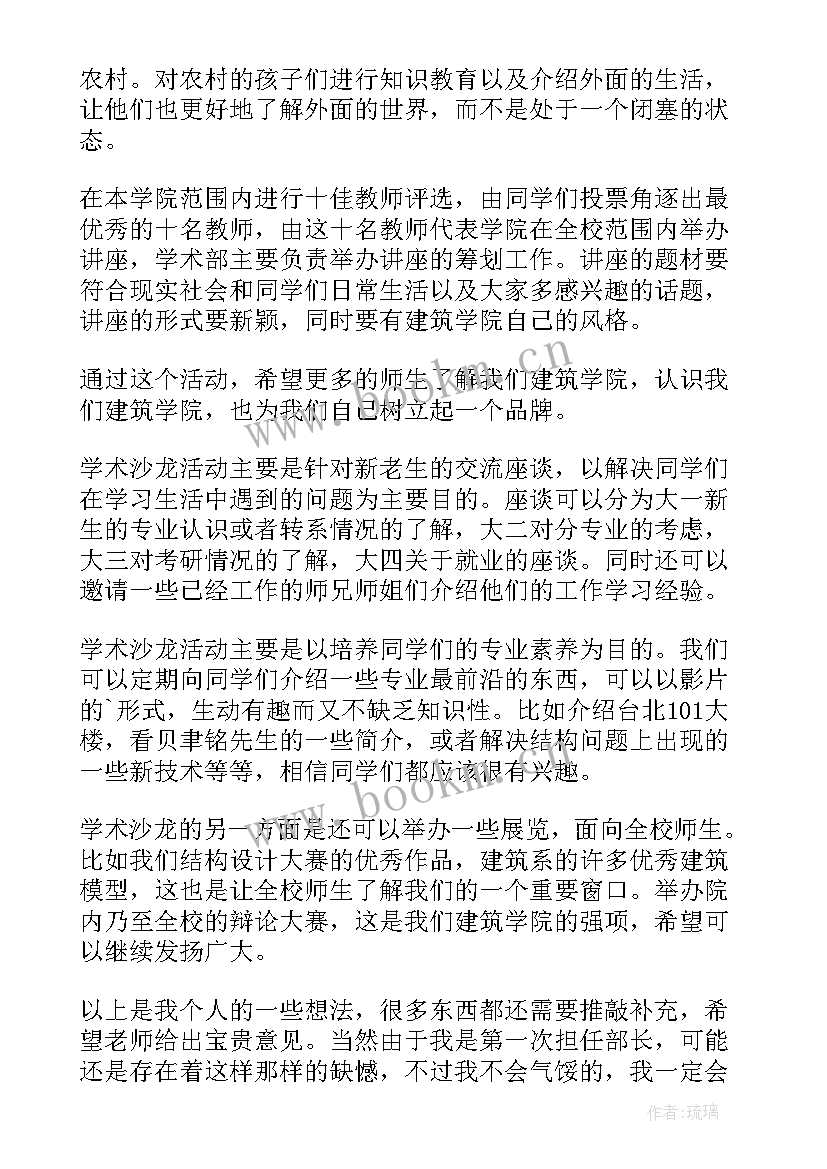 农村。对农村的孩子们进行知识教育以及介绍外面的生活，让他们也更好地了解外面的世界，而不是处于一个闭塞的状态。

在本学院范围内进行十佳教师评选，由同学们投票角逐出最优秀的十名教师，由这十名教师代表学院在全校范围内举办讲座，学术部主要负责举办讲座的筹划工作。讲座的题材要符合现实社会和同学们日常生活以及大家多感兴趣的话题，讲座的形式要新颖，同时要有建筑学院自己的风格。

通过这个活动，希望更多的师生了解我们建筑学院，认识我们建筑学院，也为我们自己树立起一个品牌。

学术沙龙活动主要是针对新老生的交流座谈，以解决同学们在学习生活中遇到的问题为主要目的。座谈可以分为大一新生的专业认识或者转系情况的了解，大二对分专业的考虑，大三对考研情况的了解，大四关于就业的座谈。同时还可以邀请一些已经工作的师兄师姐们介绍他们的工作学习经验。

学术沙龙活动主要是以培养同学们的专业素养为目的。我们可以定期向同学们介绍一些专业最前沿的东西，可以以影片的`形式，生动有趣而又不缺乏知识性。比如介绍台北101大楼，看贝聿铭先生的一些简介，或者解决结构问题上出现的一些新技术等等，相信同学们都应该很有兴趣。

学术沙龙的另一方面是还可以举办一些展览，面向全校师生。比如我们结构设计大赛的优秀作品，建筑系的许多优秀建筑模型，这也是让全校师生了解我们的一个重要窗口。举办院内乃至全校的辩论大赛，这是我们建筑学院的强项，希望可以继续发扬广大。

以上是我个人的一些想法，很多东西都还需要推敲补充，希望老师给出宝贵意见。当然由于我是第一次担任部长，可能还是存在着这样那样的缺憾，不过我不会气馁的，我一定会

www.bookm.com.cn

作者：琉璃